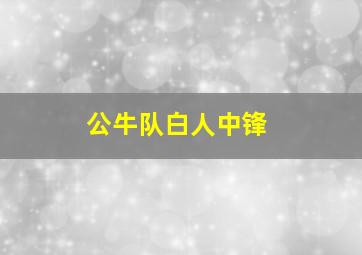 公牛队白人中锋